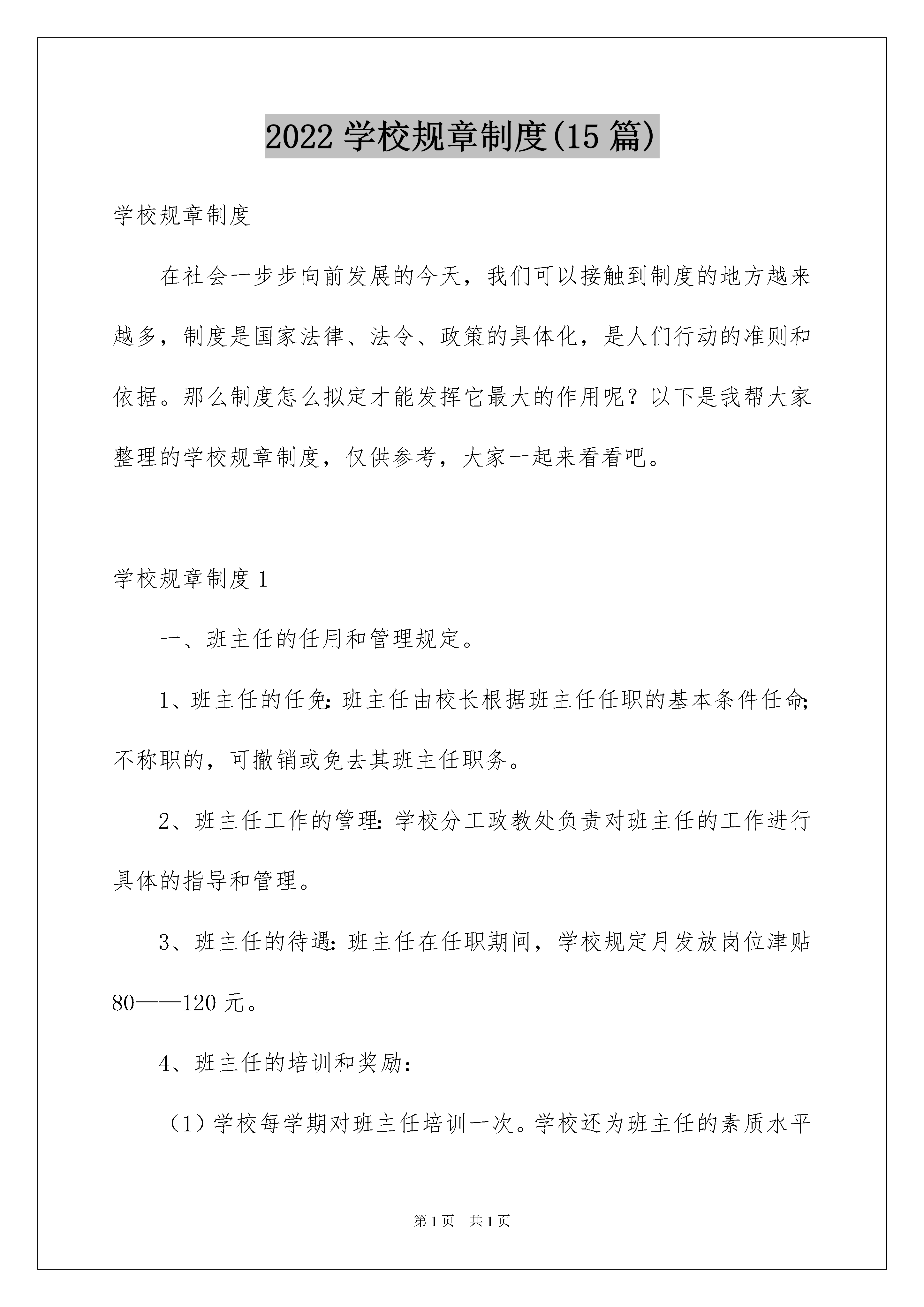 2022 学校规章制度(15 篇)

学校规章制度

在社会一步步向前发展的今天，我们可以接触到制度的地方越来越多，制度是国家法律、法令、政策的具体化，是人们行动的准则和依据。那么制度怎么拟定才能发挥它最大的作用呢？以下是我帮大家整理的学校规章制度，仅供参考，大家一起来看看吧。

学校规章制度 1

一、班主任的任用和管理规定。

1、班主任的任免：班主任由校长根据班主任任职的基本条件任命；不称职的，可撤销或免去其班主任职务。

2、班主任工作的管理：学校分工政教处负责对班主任的工作进行具体的指导和管理。

3、班主任的待遇：班主任在任职期间，学校规定月发放岗位津贴 80——120 元。

4、班主任的培训和奖励：

（1）学校每学期对班主任培训一次。学校还为班主任的素质水平

第 1 页 共 1 页